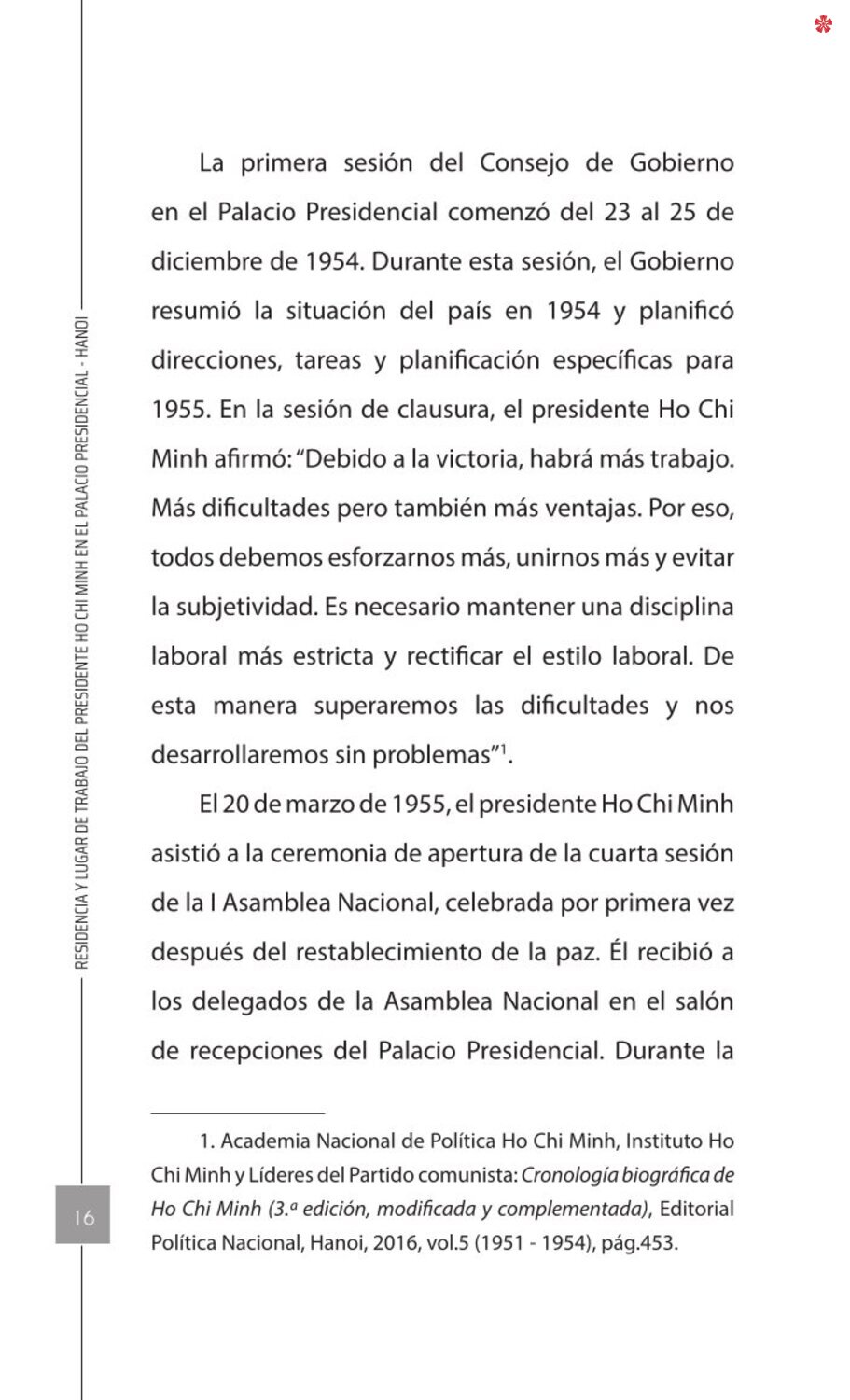 RESIDENCIA Y LUGAR DE TRABAJO DEL PRESIDENTE HO CHI MINH EN EL PALACIO PRESIDENCIAL - HANOI

La primera sesión del Consejo de Gobierno en el Palacio Presidencial comenzó del 23 al 25 de diciembre de 1954. Durante esta sesión, el Gobierno resumió la situación del país en 1954 y planificó direcciones, tareas y planificación específicas para 1955. En la sesión de clausura, el presidente Ho Chi Minh afirmó: "Debido a la victoria, habrá más trabajo. Más dificultades pero también más ventajas. Por eso, todos debemos esforzarnos más, unirnos más y evitar la subjetividad. Es necesario mantener una disciplina laboral más estricta y rectificar el estilo laboral. De esta manera superaremos las dificultades y nos desarrollaremos sin problemas"$^1$.

El 20 de marzo de 1955, el presidente Ho Chi Minh asistió a la ceremonia de apertura de la cuarta sesión de la I Asamblea Nacional, celebrada por primera vez después del restablecimiento de la paz. Él recibió a los delegados de la Asamblea Nacional en el salón de recepciones del Palacio Presidencial. Durante la

1. Academia Nacional de Política Ho Chi Minh, Instituto Ho Chi Minh y Líderes del Partido comunista: Cronología biográfica de Ho Chi Minh (3.ª edición, modificada y complementada), Editorial Política Nacional, Hanoi, 2016, vol.5 (1951 - 1954), pág.453.

16